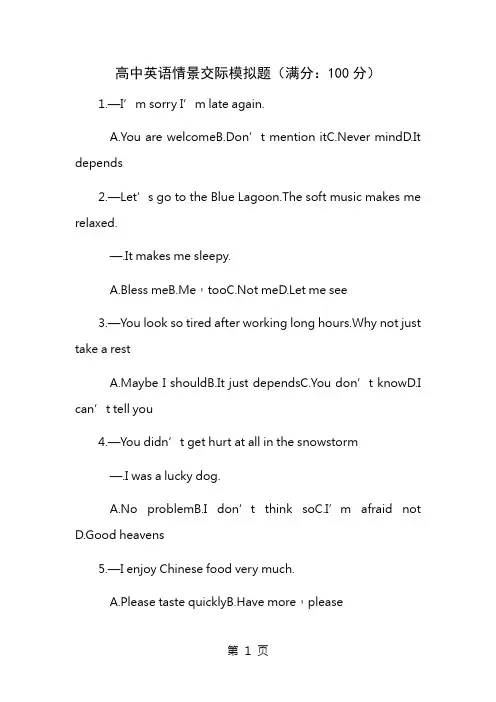 高中英语情景交际模拟题（满分：100 分）

1.—I’m sorry I’m late again.

A.You are welcomeB.Don’t mention itC.Never mindD.It depends

2.—Let’s go to the Blue Lagoon.The soft music makes me relaxed.

—.It makes me sleepy.

A.Bless meB.Me，tooC.Not meD.Let me see

3.—You look so tired after working long hours.Why not just take a rest

A.Maybe I shouldB.It just dependsC.You don’t knowD.I can’t tell you

4.—You didn’t get hurt at all in the snowstorm

—.I was a lucky dog.

A.No problemB.I don’t think soC.I’m afraid not D.Good heavens

5.—I enjoy Chinese food very much.

A.Please taste quicklyB.Have more，please

第 1 页